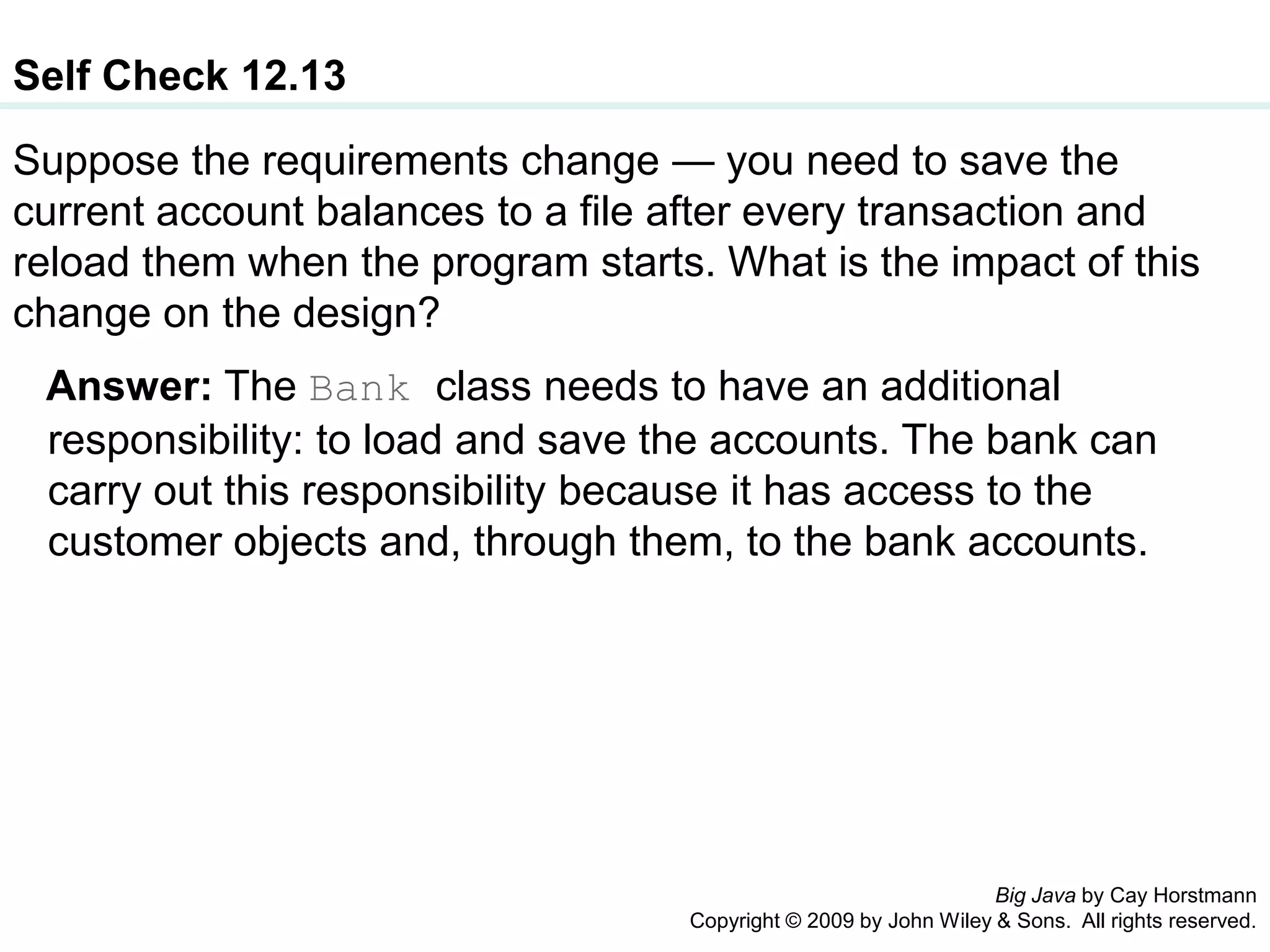 Self Check 12.13

Suppose the requirements change — you need to save the current account balances to a file after every transaction and reload them when the program starts. What is the impact of this change on the design?

Answer: The Bank class needs to have an additional responsibility: to load and save the accounts. The bank can carry out this responsibility because it has access to the customer objects and, through them, to the bank accounts.

Big Java by Cay Horstmann
Copyright © 2009 by John Wiley & Sons. All rights reserved.